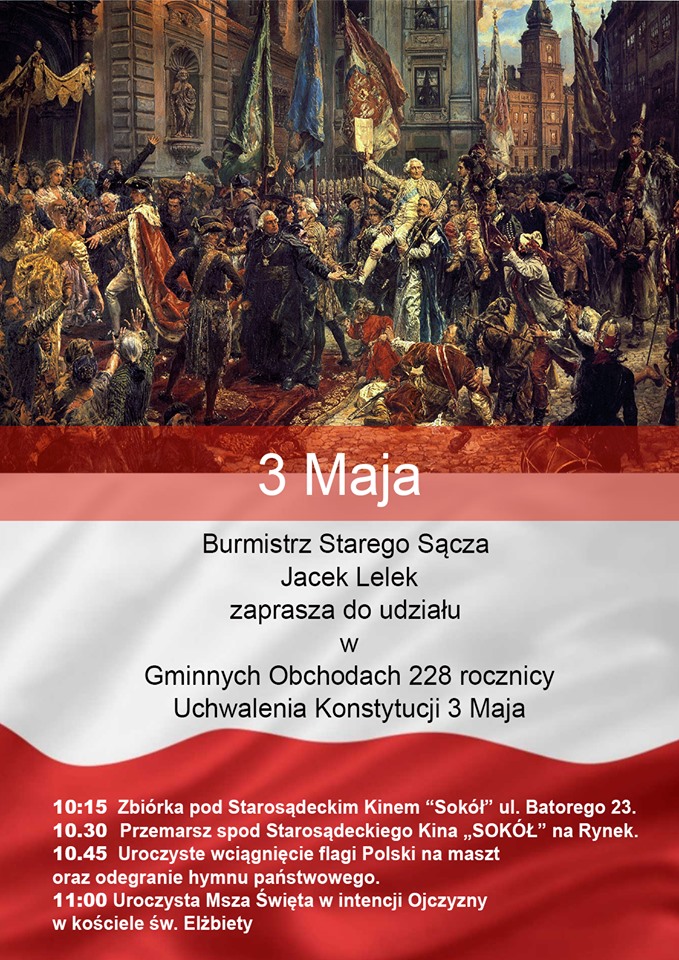 3 Maja

Burmistrz Starego Sącza
Jacek Lelek
zaprasza do udziału
w
Gminnych Obchodach 228 rocznicy
Uchwalenia Konstytucji 3 Maja

10:15 Zbiórka pod Starosądeckim Kinem "Sokół" ul. Batorego 23.
10.30 Przemarsz spod Starosądeckiego Kina „SOKÓŁ" na Rynek.
10.45 Uroczyste wciągnięcie flagi Polski na maszt oraz odegranie hymnu państwowego.
11:00 Uroczysta Msza Święta w intencji Ojczyzny w kościele św. Elżbiety